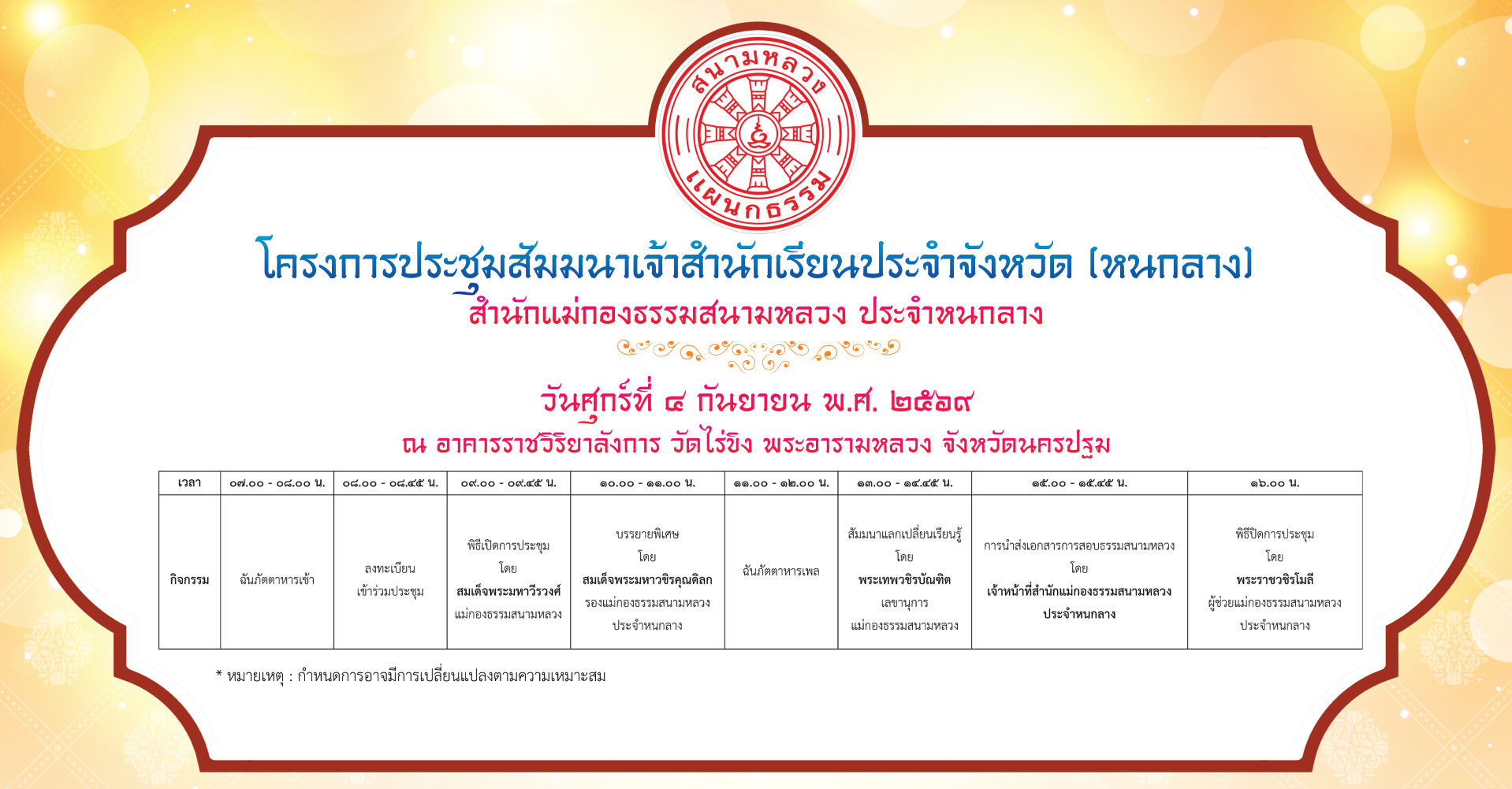 สนามหลวง แผนกธรรม

โครงการประชุมสัมมนาเจ้าสำนักเรียนประจำจังหวัด (หนกลาง)
สำนักแม่กองธรรมสนามหลวง ประจำหนกลาง

วันศุกร์ที่ ๔ กันยายน พ.ศ. ๒๕๖๙
ณ อาคารราชวิริยาลังการ วัดไร่ขิง พระอารามหลวง จังหวัดนครปฐม

| เวลา | ๐๗.๐๐ - ๐๘.๐๐ น. | ๐๘.๐๐ - ๐๘.๔๕ น. | ๐๙.๐๐ - ๐๙.๔๕ น. | ๑๐.๐๐ - ๑๑.๐๐ น. | ๑๑.๐๐ - ๑๒.๐๐ น. | ๑๓.๐๐ - ๑๔.๔๕ น. | ๑๕.๐๐ - ๑๕.๔๕ น. | ๑๖.๐๐ น. |
|---|---|---|---|---|---|---|---|---|
| กิจกรรม | ฉันภัตตาหารเช้า | ลงทะเบียน เข้าร่วมประชุม | พิธีเปิดการประชุม โดย สมเด็จพระมหาวีรวงศ์ แม่กองธรรมสนามหลวง | บรรยายพิเศษ โดย สมเด็จพระมหาวชิรคุณดิลก รองแม่กองธรรมสนามหลวง ประจำหนกลาง | ฉันภัตตาหารเพล | สัมมนาแลกเปลี่ยนเรียนรู้ โดย พระเทพวชิรบัณฑิต เลขานุการ แม่กองธรรมสนามหลวง | การนำส่งเอกสารการสอบธรรมสนามหลวง โดย เจ้าหน้าที่สำนักแม่กองธรรมสนามหลวง ประจำหนกลาง | พิธีปิดการประชุม โดย พระราชวชิรโมลี ผู้ช่วยแม่กองธรรมสนามหลวง ประจำหนกลาง |

* หมายเหตุ : กำหนดการอาจมีการเปลี่ยนแปลงตามความเหมาะสม